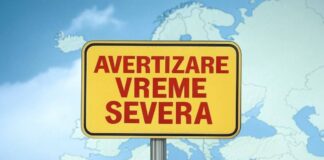 AVERTIZARE
VREME
SEVERA